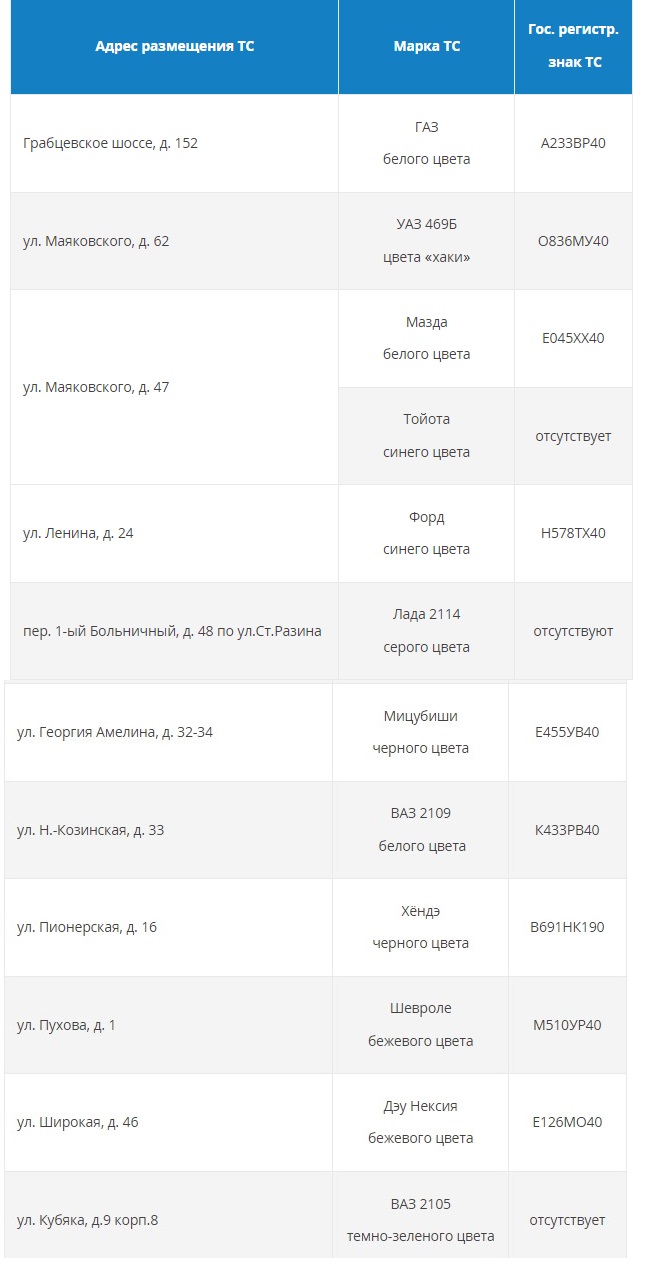 | Адрес размещения ТС | Марка ТС | Гос. регистр. знак ТС |
|---|---|---|
| Грабцевское шоссе, д. 152 | ГАЗ белого цвета | А233ВР40 |
| ул. Маяковского, д. 62 | УАЗ 469Б цвета «хаки» | О836МУ40 |
| ул. Маяковского, д. 47 | Мазда белого цвета | Е045ХХ40 |
| | Тойота синего цвета | отсутствует |
| ул. Ленина, д. 24 | Форд синего цвета | Н578ТХ40 |
| пер. 1-ый Больничный, д. 48 по ул.Ст.Разина | Лада 2114 серого цвета | отсутствуют |
| ул. Георгия Амелина, д. 32-34 | Мицубиши черного цвета | Е455УВ40 |
| ул. Н.-Козинская, д. 33 | ВАЗ 2109 белого цвета | К433РВ40 |
| ул. Пионерская, д. 16 | Хёндэ черного цвета | В691НК190 |
| ул. Пухова, д. 1 | Шевроле бежевого цвета | М510УР40 |
| ул. Широкая, д. 46 | Дэу Нексия бежевого цвета | Е126МО40 |
| ул. Кубяка, д.9 корп.8 | ВАЗ 2105 темно-зеленого цвета | отсутствует |